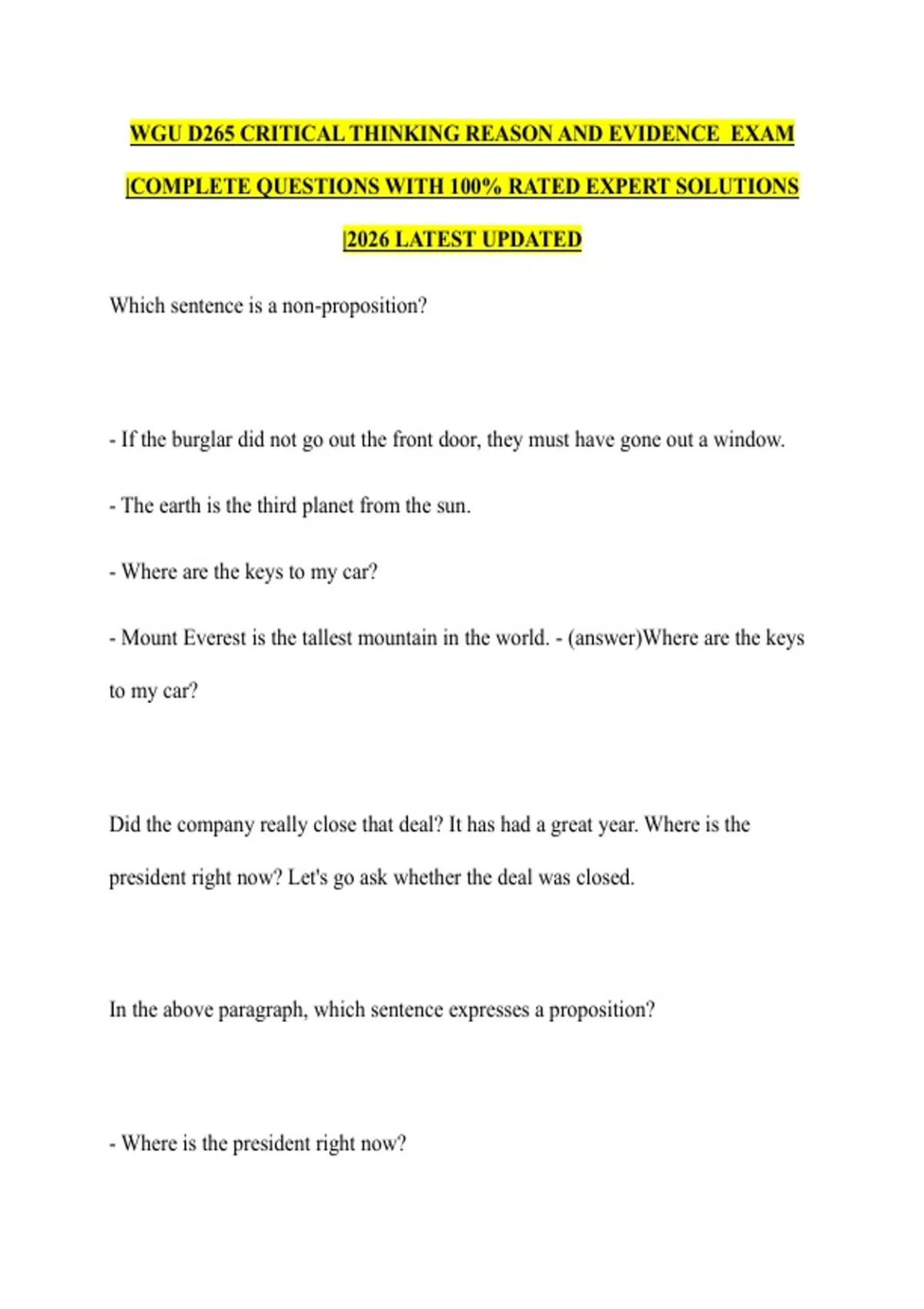 WGU D265 CRITICAL THINKING REASON AND EVIDENCE EXAM |COMPLETE QUESTIONS WITH 100% RATED EXPERT SOLUTIONS |2026 LATEST UPDATED

Which sentence is a non-proposition?

- If the burglar did not go out the front door, they must have gone out a window.

- The earth is the third planet from the sun.

- Where are the keys to my car?

- Mount Everest is the tallest mountain in the world. - (answer)Where are the keys to my car?

Did the company really close that deal? It has had a great year. Where is the president right now? Let's go ask whether the deal was closed.

In the above paragraph, which sentence expresses a proposition?

- Where is the president right now?